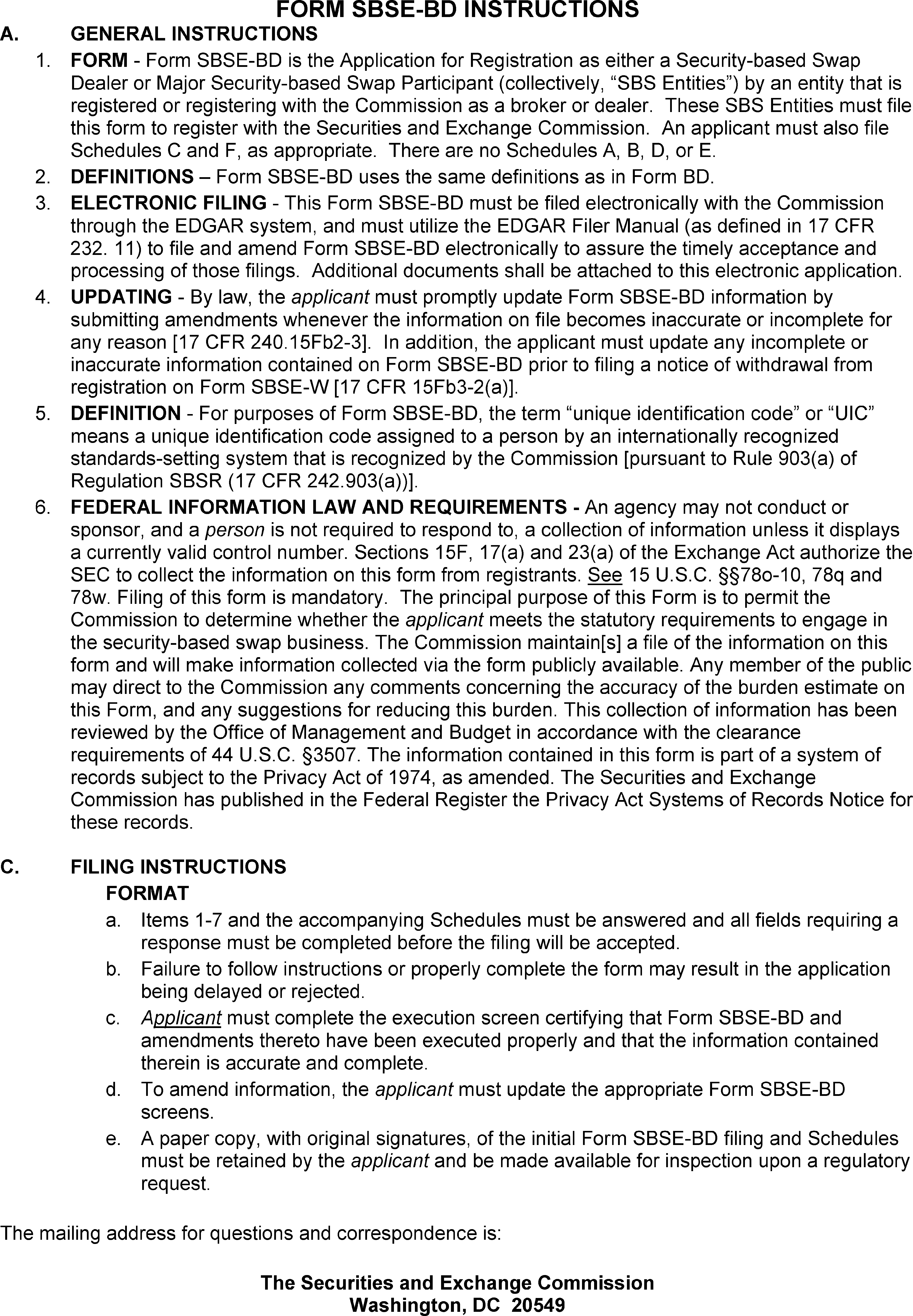 FORM SBSE-BD INSTRUCTIONS

A. GENERAL INSTRUCTIONS

1. FORM - Form SBSE-BD is the Application for Registration as either a Security-based Swap Dealer or Major Security-based Swap Participant (collectively, “SBS Entities”) by an entity that is registered or registering with the Commission as a broker or dealer. These SBS Entities must file this form to register with the Securities and Exchange Commission. An applicant must also file Schedules C and F, as appropriate. There are no Schedules A, B, D, or E.

2. DEFINITIONS – Form SBSE-BD uses the same definitions as in Form BD.

3. ELECTRONIC FILING - This Form SBSE-BD must be filed electronically with the Commission through the EDGAR system, and must utilize the EDGAR Filer Manual (as defined in 17 CFR 232. 11) to file and amend Form SBSE-BD electronically to assure the timely acceptance and processing of those filings. Additional documents shall be attached to this electronic application.

4. UPDATING - By law, the applicant must promptly update Form SBSE-BD information by submitting amendments whenever the information on file becomes inaccurate or incomplete for any reason [17 CFR 240.15Fb2-3]. In addition, the applicant must update any incomplete or inaccurate information contained on Form SBSE-BD prior to filing a notice of withdrawal from registration on Form SBSE-W [17 CFR 15Fb3-2(a)].

5. DEFINITION - For purposes of Form SBSE-BD, the term “unique identification code” or “UIC” means a unique identification code assigned to a person by an internationally recognized standards-setting system that is recognized by the Commission [pursuant to Rule 903(a) of Regulation SBSR (17 CFR 242.903(a))].

6. FEDERAL INFORMATION LAW AND REQUIREMENTS - An agency may not conduct or sponsor, and a person is not required to respond to, a collection of information unless it displays a currently valid control number. Sections 15F, 17(a) and 23(a) of the Exchange Act authorize the SEC to collect the information on this form from registrants. See 15 U.S.C. §§78o-10, 78q and 78w. Filing of this form is mandatory. The principal purpose of this Form is to permit the Commission to determine whether the applicant meets the statutory requirements to engage in the security-based swap business. The Commission maintain[s] a file of the information on this form and will make information collected via the form publicly available. Any member of the public may direct to the Commission any comments concerning the accuracy of the burden estimate on this Form, and any suggestions for reducing this burden. This collection of information has been reviewed by the Office of Management and Budget in accordance with the clearance requirements of 44 U.S.C. §3507. The information contained in this form is part of a system of records subject to the Privacy Act of 1974, as amended. The Securities and Exchange Commission has published in the Federal Register the Privacy Act Systems of Records Notice for these records.

C. FILING INSTRUCTIONS

FORMAT

a. Items 1-7 and the accompanying Schedules must be answered and all fields requiring a response must be completed before the filing will be accepted.

b. Failure to follow instructions or properly complete the form may result in the application being delayed or rejected.

c. Applicant must complete the execution screen certifying that Form SBSE-BD and amendments thereto have been executed properly and that the information contained therein is accurate and complete.

d. To amend information, the applicant must update the appropriate Form SBSE-BD screens.

e. A paper copy, with original signatures, of the initial Form SBSE-BD filing and Schedules must be retained by the applicant and be made available for inspection upon a regulatory request.

The mailing address for questions and correspondence is:

The Securities and Exchange Commission
Washington, DC 20549